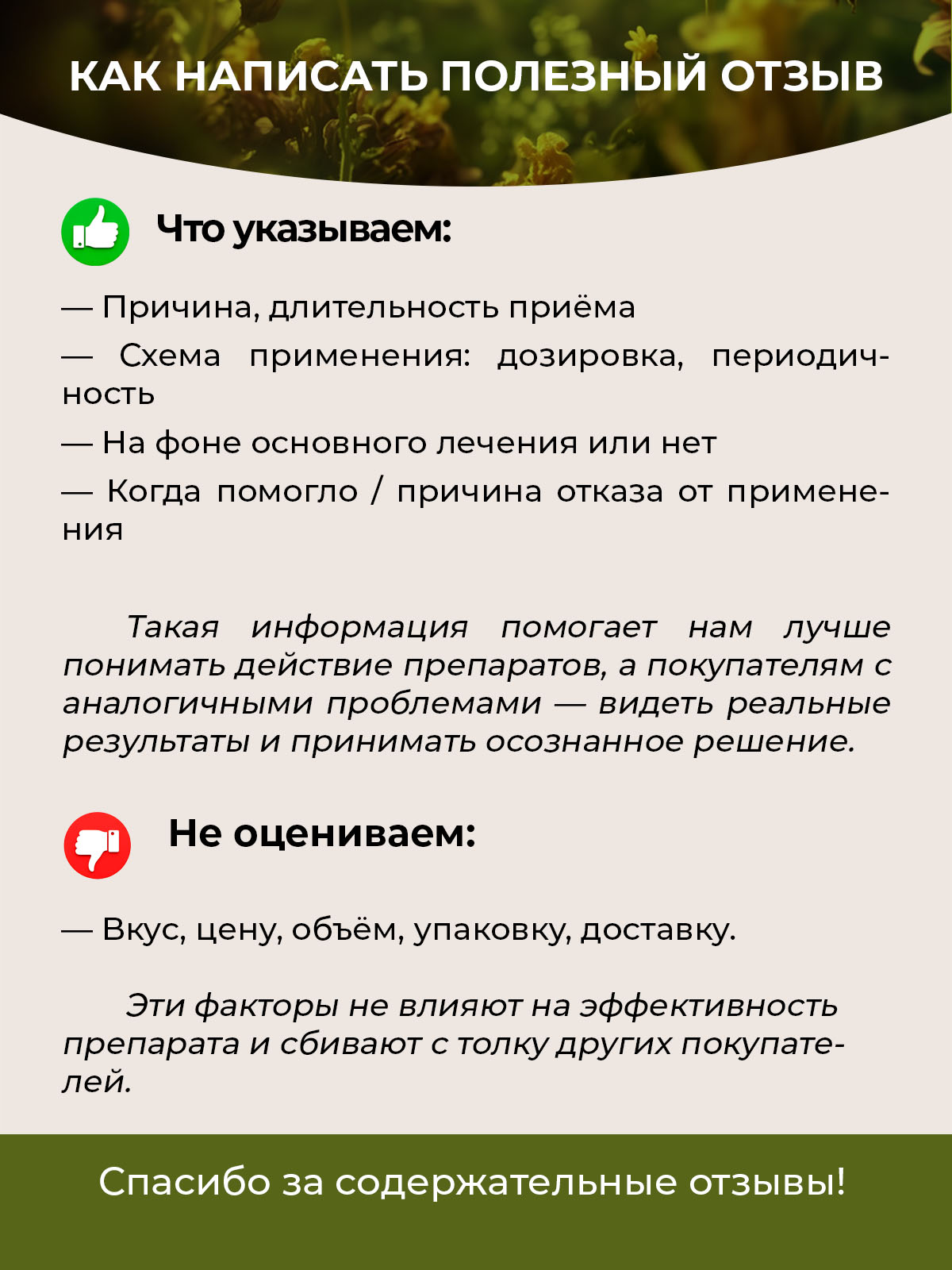 КАК НАПИСАТЬ ПОЛЕЗНЫЙ ОТЗЫВ

Что указываем:

— Причина, длительность приёма

— Схема применения: дозировка, периодичность

— На фоне основного лечения или нет

— Когда помогло / причина отказа от применения

Такая информация помогает нам лучше понимать действие препаратов, а покупателям с аналогичными проблемами — видеть реальные результаты и принимать осознанное решение.

Не оцениваем:

— Вкус, цену, объём, упаковку, доставку.

Эти факторы не влияют на эффективность препарата и сбивают с толку других покупателей.

Спасибо за содержательные отзывы!